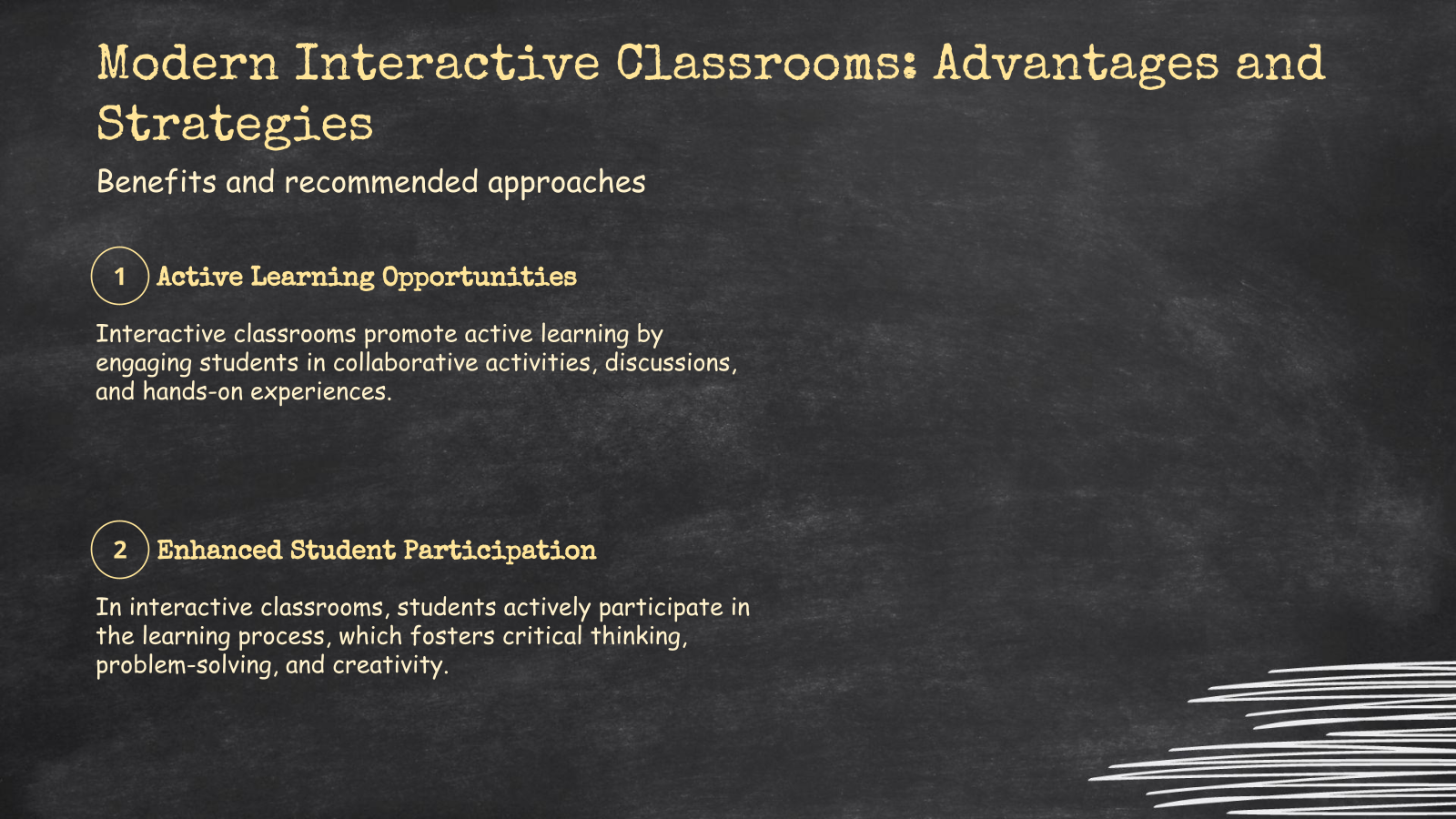 Modern Interactive Classrooms: Advantages and Strategies

Benefits and recommended approaches

1 Active Learning Opportunities

Interactive classrooms promote active learning by engaging students in collaborative activities, discussions, and hands-on experiences.

2 Enhanced Student Participation

In interactive classrooms, students actively participate in the learning process, which fosters critical thinking, problem-solving, and creativity.